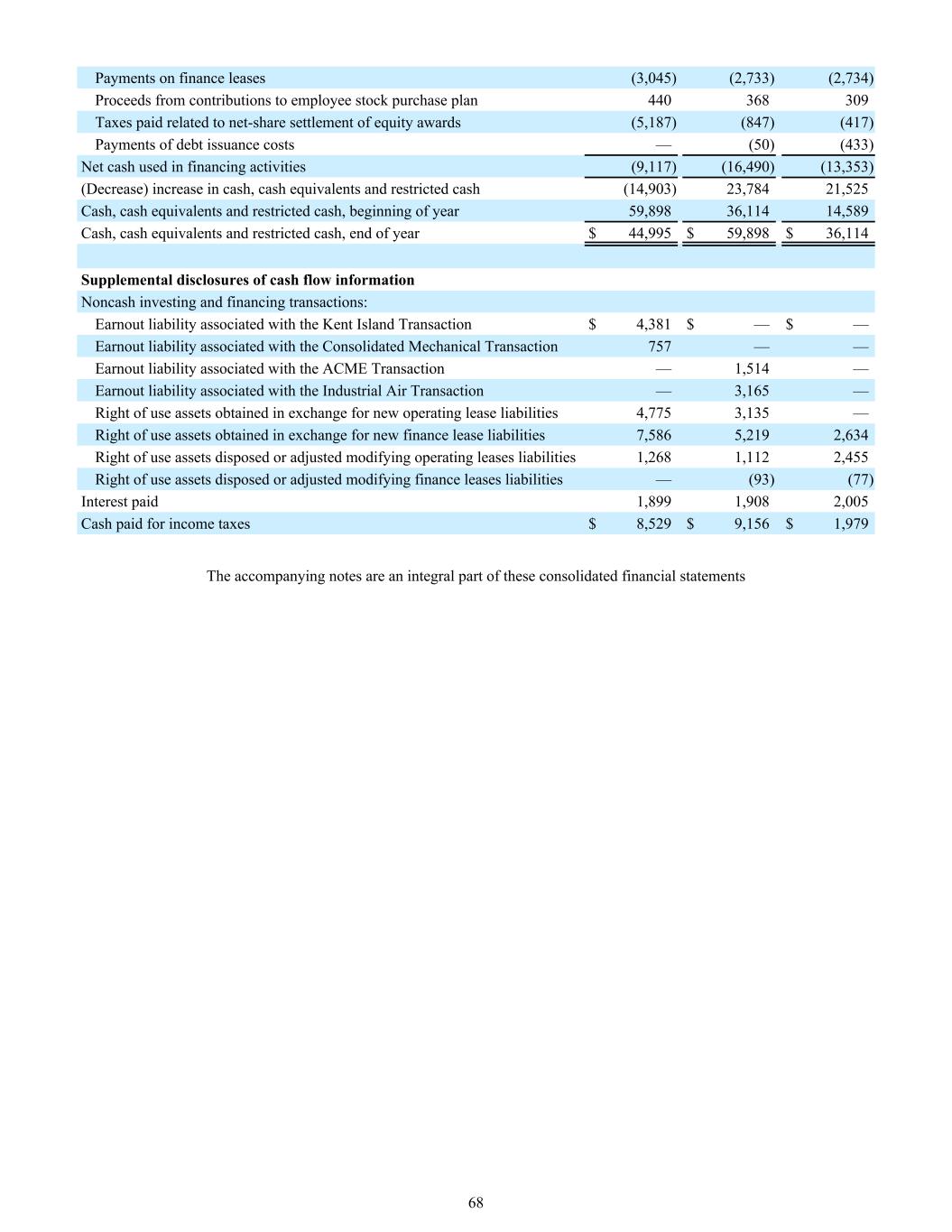 | | | | |
|---|---|---|---|
| Payments on finance leases | (3,045) | (2,733) | (2,734) |
| Proceeds from contributions to employee stock purchase plan | 440 | 368 | 309 |
| Taxes paid related to net-share settlement of equity awards | (5,187) | (847) | (417) |
| Payments of debt issuance costs | — | (50) | (433) |
| Net cash used in financing activities | (9,117) | (16,490) | (13,353) |
| (Decrease) increase in cash, cash equivalents and restricted cash | (14,903) | 23,784 | 21,525 |
| Cash, cash equivalents and restricted cash, beginning of year | 59,898 | 36,114 | 14,589 |
| Cash, cash equivalents and restricted cash, end of year | $ 44,995 | $ 59,898 | $ 36,114 |
| | | | |
| **Supplemental disclosures of cash flow information** | | | |
| Noncash investing and financing transactions: | | | |
| Earnout liability associated with the Kent Island Transaction | $ 4,381 | $ — | $ — |
| Earnout liability associated with the Consolidated Mechanical Transaction | 757 | — | — |
| Earnout liability associated with the ACME Transaction | — | 1,514 | — |
| Earnout liability associated with the Industrial Air Transaction | — | 3,165 | — |
| Right of use assets obtained in exchange for new operating lease liabilities | 4,775 | 3,135 | — |
| Right of use assets obtained in exchange for new finance lease liabilities | 7,586 | 5,219 | 2,634 |
| Right of use assets disposed or adjusted modifying operating leases liabilities | 1,268 | 1,112 | 2,455 |
| Right of use assets disposed or adjusted modifying finance leases liabilities | — | (93) | (77) |
| Interest paid | 1,899 | 1,908 | 2,005 |
| Cash paid for income taxes | $ 8,529 | $ 9,156 | $ 1,979 |

The accompanying notes are an integral part of these consolidated financial statements

68